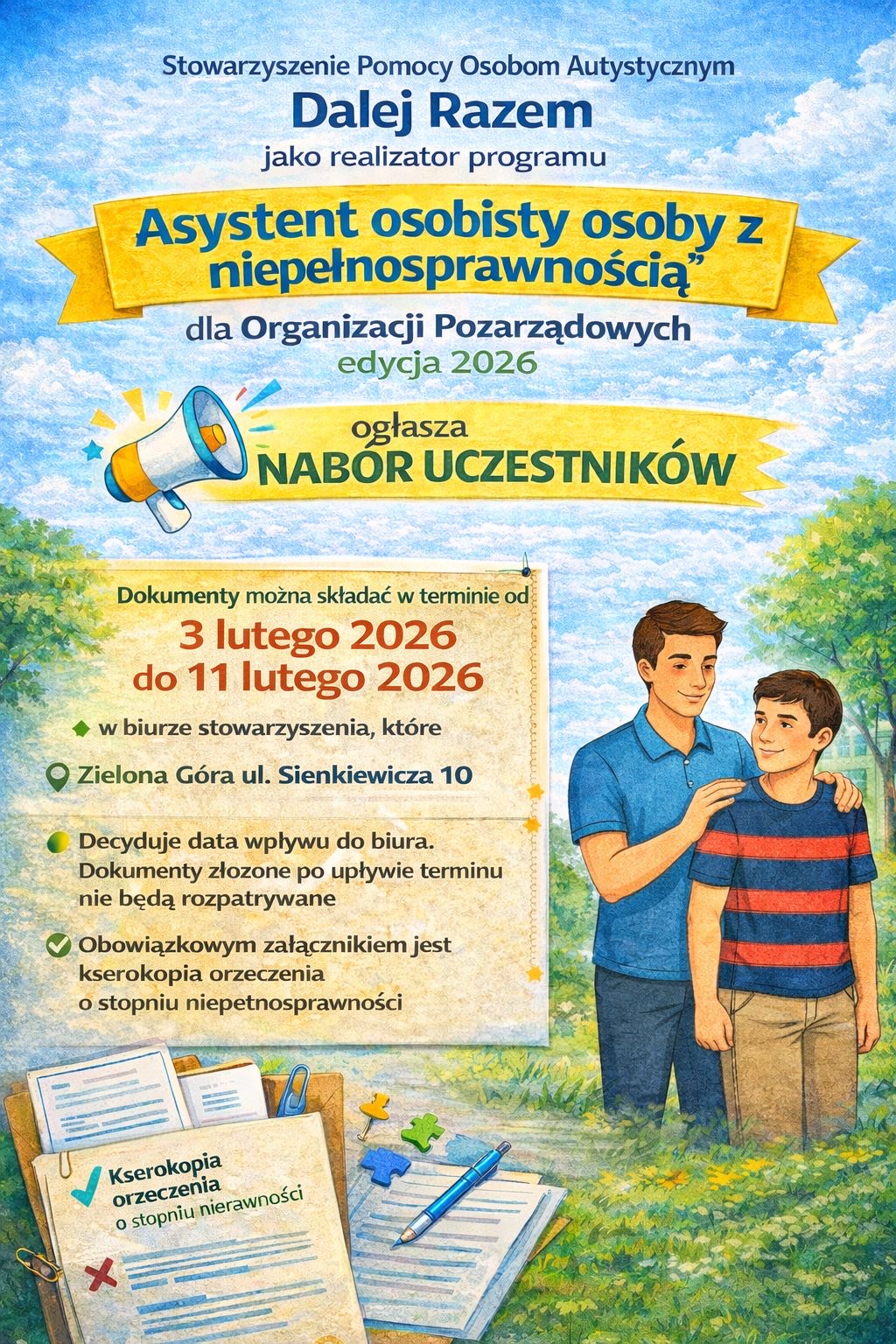 Stowarzyszenie Pomocy Osobom Autystycznym
Dalej Razem
jako realizator programu

Asystent osobisty osoby z niepełnosprawnością"

dla Organizacji Pozarządowych
edycja 2026

ogłasza
NABÓR UCZESTNIKÓW

Dokumenty można składać w terminie od
3 lutego 2026
do 11 lutego 2026

w biurze stowarzyszenia, które

Zielona Góra ul. Sienkiewicza 10

Decyduje data wpływu do biura. Dokumenty złozone po upływie terminu nie będą rozpatrywane

Obowiązkowym załącznikiem jest kserokopia orzeczenia o stopniu niepetnosprawności

Kserokopia orzeczenia o stopniu nierawności